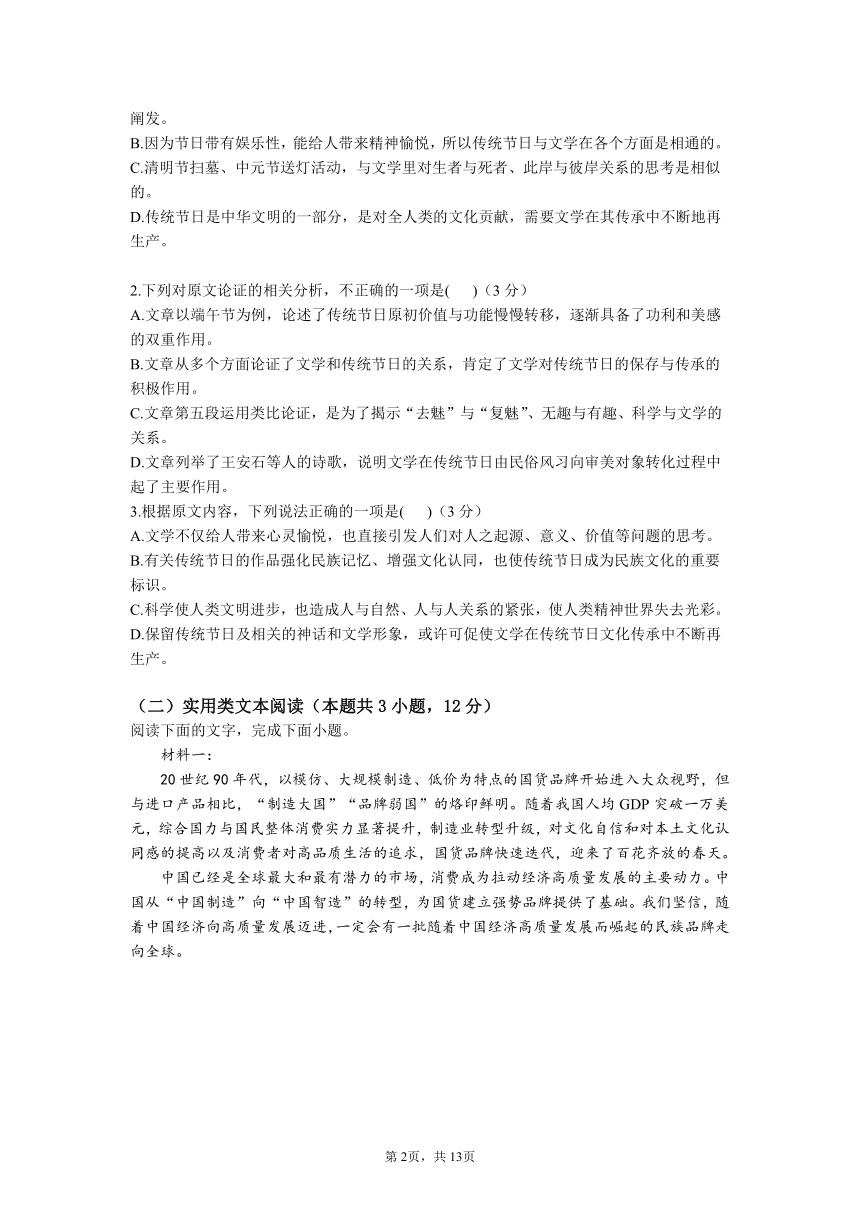 阐发。
B.因为节日带有娱乐性，能给人带来精神愉悦，所以传统节日与文学在各个方面是相通的。
C.清明节扫墓、中元节送灯活动，与文学里对生者与死者、此岸与彼岸关系的思考是相似的。
D.传统节日是中华文明的一部分，是对全人类的文化贡献，需要文学在其传承中不断地再生产。

2.下列对原文论证的相关分析，不正确的一项是(　　)（3 分）
A.文章以端午节为例，论述了传统节日原初价值与功能慢慢转移，逐渐具备了功利和美感的双重作用。
B.文章从多个方面论证了文学和传统节日的关系，肯定了文学对传统节日的保存与传承的积极作用。
C.文章第五段运用类比论证，是为了揭示“去魅”与“复魅”、无趣与有趣、科学与文学的关系。
D.文章列举了王安石等人的诗歌，说明文学在传统节日由民俗风习向审美对象转化过程中起了主要作用。
3.根据原文内容，下列说法正确的一项是(　　)（3 分）
A.文学不仅给人带来心灵愉悦，也直接引发人们对人之起源、意义、价值等问题的思考。
B.有关传统节日的作品强化民族记忆、增强文化认同，也使传统节日成为民族文化的重要标识。
C.科学使人类文明进步，也造成人与自然、人与人关系的紧张，使人类精神世界失去光彩。
D.保留传统节日及相关的神话和文学形象，或许可促使文学在传统节日文化传承中不断再生产。

（二）实用类文本阅读（本题共 3 小题，12 分）
阅读下面的文字，完成下面小题。
材料一：
20 世纪 90 年代，以模仿、大规模制造、低价为特点的国货品牌开始进入大众视野，但与进口产品相比，“制造大国”“品牌弱国”的烙印鲜明。随着我国人均 GDP 突破一万美元，综合国力与国民整体消费实力显著提升，制造业转型升级，对文化自信和对本土文化认同感的提高以及消费者对高品质生活的追求，国货品牌快速迭代，迎来了百花齐放的春天。
中国已经是全球最大和最有潜力的市场，消费成为拉动经济高质量发展的主要动力。中国从“中国制造”向“中国智造”的转型，为国货建立强势品牌提供了基础。我们坚信，随着中国经济向高质量发展迈进，一定会有一批随着中国经济高质量发展而崛起的民族品牌走向全球。

第 2页，共 13页